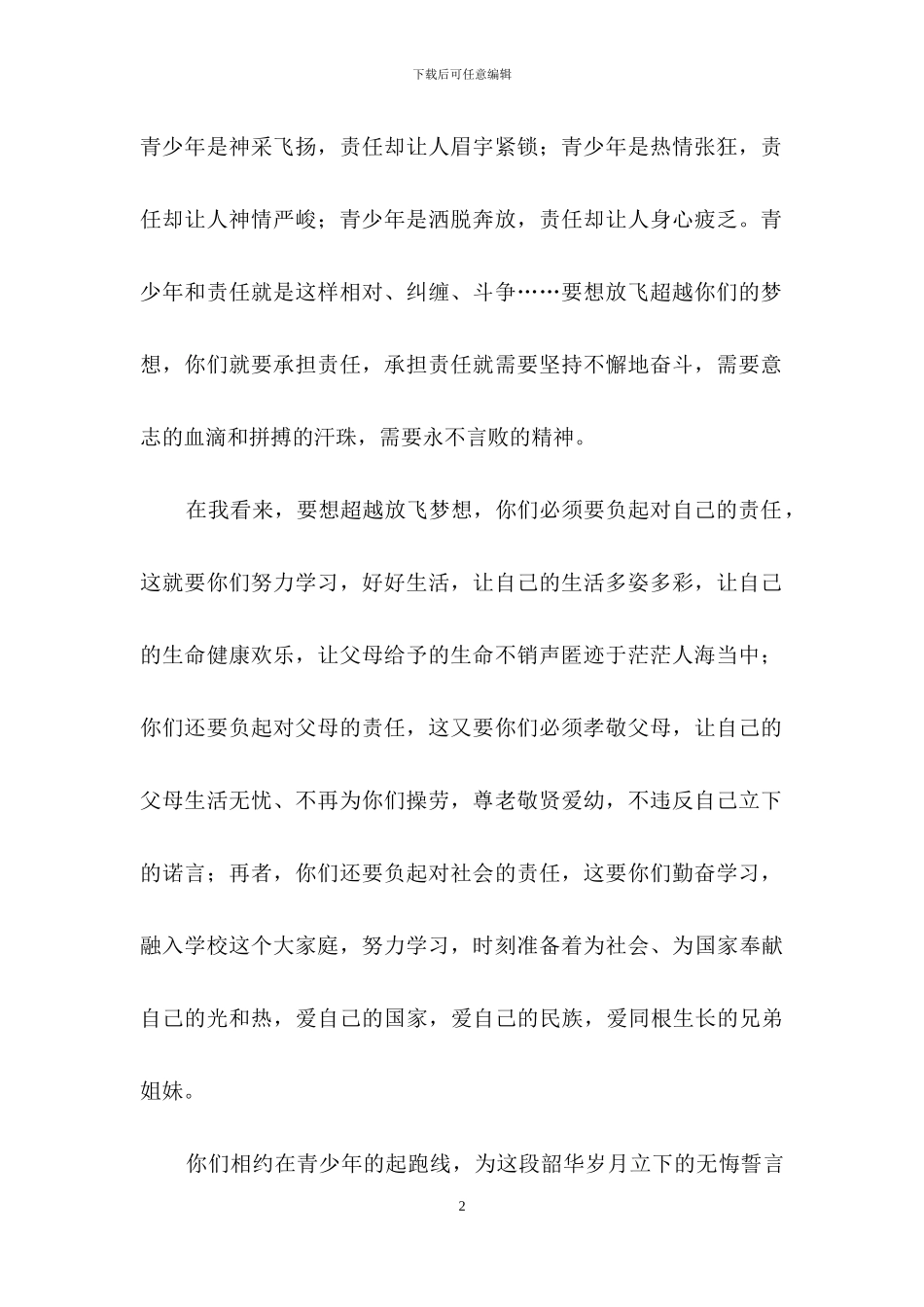 下载后可任意编辑

青少年是神采飞扬，责任却让人眉宇紧锁；青少年是热情张狂，责任却让人神情严峻；青少年是洒脱奔放，责任却让人身心疲乏。青少年和责任就是这样相对、纠缠、斗争……要想放飞超越你们的梦想，你们就要承担责任，承担责任就需要坚持不懈地奋斗，需要意志的血滴和拼搏的汗珠，需要永不言败的精神。

在我看来，要想超越放飞梦想，你们必须要负起对自己的责任，这就要你们努力学习，好好生活，让自己的生活多姿多彩，让自己的生命健康欢乐，让父母给予的生命不销声匿迹于茫茫人海当中；你们还要负起对父母的责任，这又要你们必须孝敬父母，让自己的父母生活无忧、不再为你们操劳，尊老敬贤爱幼，不违反自己立下的诺言；再者，你们还要负起对社会的责任，这要你们勤奋学习，融入学校这个大家庭，努力学习，时刻准备着为社会、为国家奉献自己的光和热，爱自己的国家，爱自己的民族，爱同根生长的兄弟姐妹。

你们相约在青少年的起跑线，为这段韶华岁月立下的无悔誓言

2